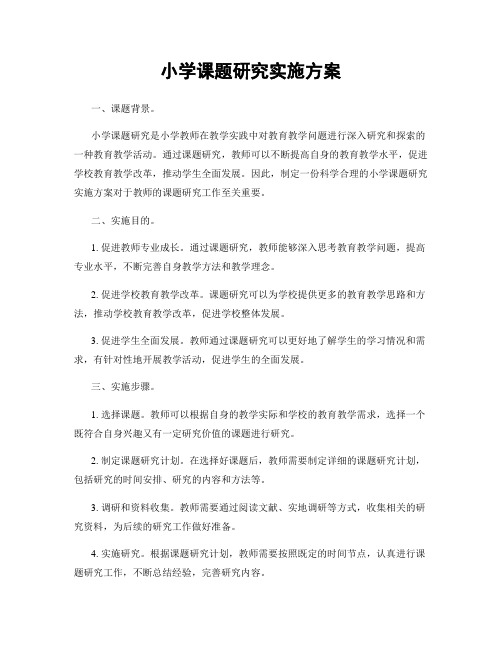 小学课题研究实施方案

一、课题背景。

小学课题研究是小学教师在教学实践中对教育教学问题进行深入研究和探索的一种教育教学活动。通过课题研究，教师可以不断提高自身的教育教学水平，促进学校教育教学改革，推动学生全面发展。因此，制定一份科学合理的小学课题研究实施方案对于教师的课题研究工作至关重要。

二、实施目的。

1. 促进教师专业成长。通过课题研究，教师能够深入思考教育教学问题，提高专业水平，不断完善自身教学方法和教学理念。

2. 促进学校教育教学改革。课题研究可以为学校提供更多的教育教学思路和方法，推动学校教育教学改革，促进学校整体发展。

3. 促进学生全面发展。教师通过课题研究可以更好地了解学生的学习情况和需求，有针对性地开展教学活动，促进学生的全面发展。

三、实施步骤。

1. 选择课题。教师可以根据自身的教学实际和学校的教育教学需求，选择一个既符合自身兴趣又有一定研究价值的课题进行研究。

2. 制定课题研究计划。在选择好课题后，教师需要制定详细的课题研究计划，包括研究的时间安排、研究的内容和方法等。

3. 调研和资料收集。教师需要通过阅读文献、实地调研等方式，收集相关的研究资料，为后续的研究工作做好准备。

4. 实施研究。根据课题研究计划，教师需要按照既定的时间节点，认真进行课题研究工作，不断总结经验，完善研究内容。